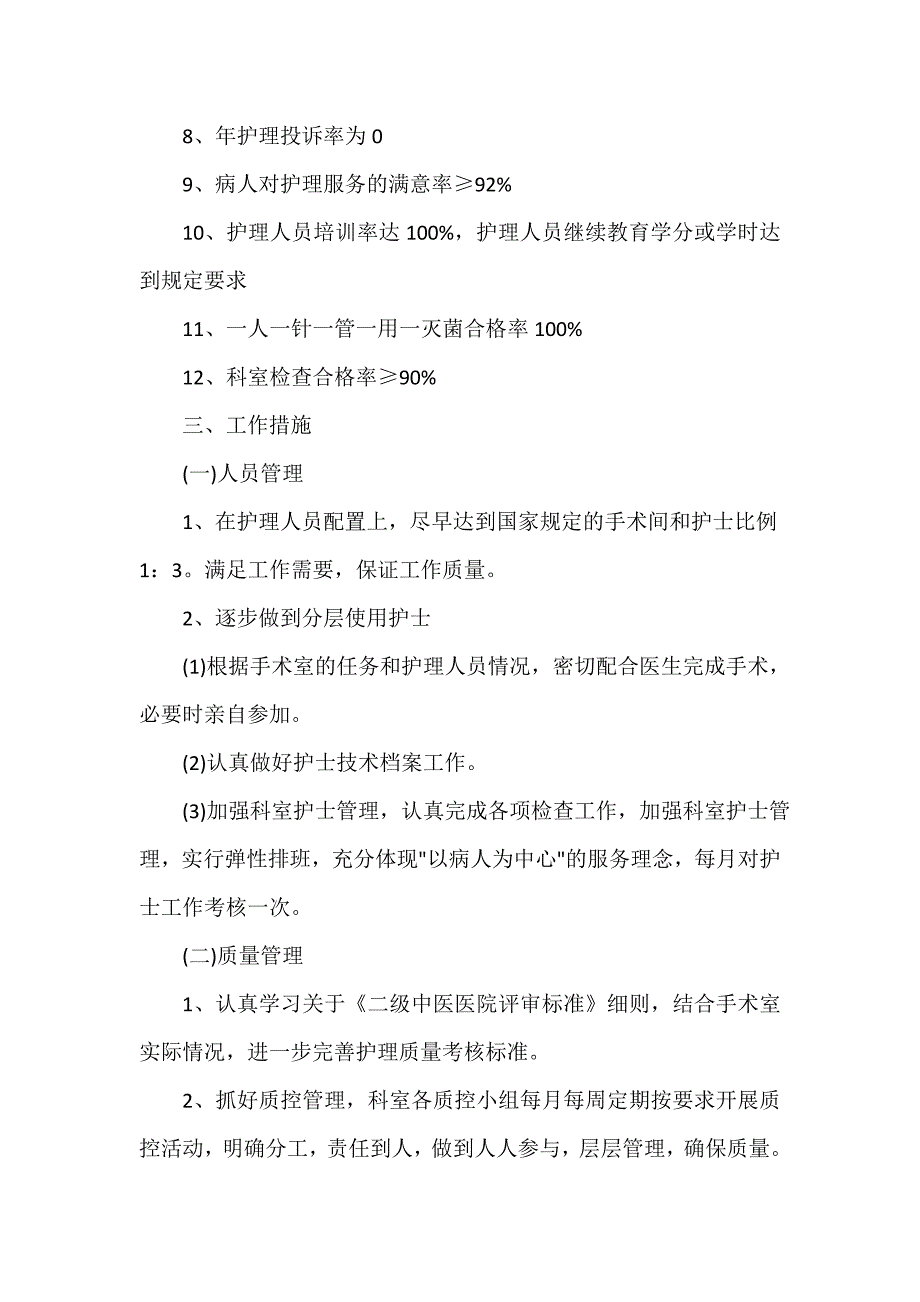 8、年护理投诉率为 0

9、病人对护理服务的满意率≥92%

10、护理人员培训率达 100%，护理人员继续教育学分或学时达到规定要求

11、一人一针一管一用一灭菌合格率 100%

12、科室检查合格率≥90%

三、工作措施

(一)人员管理

1、在护理人员配置上，尽早达到国家规定的手术间和护士比例 1：3。满足工作需要，保证工作质量。

2、逐步做到分层使用护士

(1)根据手术室的任务和护理人员情况，密切配合医生完成手术，必要时亲自参加。

(2)认真做好护士技术档案工作。

(3)加强科室护士管理，认真完成各项检查工作，加强科室护士管理，实行弹性排班，充分体现"以病人为中心"的服务理念，每月对护士工作考核一次。

(二)质量管理

1、认真学习关于《二级中医医院评审标准》细则，结合手术室实际情况，进一步完善护理质量考核标准。

2、抓好质控管理，科室各质控小组每月每周定期按要求开展质控活动，明确分工，责任到人，做到人人参与，层层管理，确保质量。